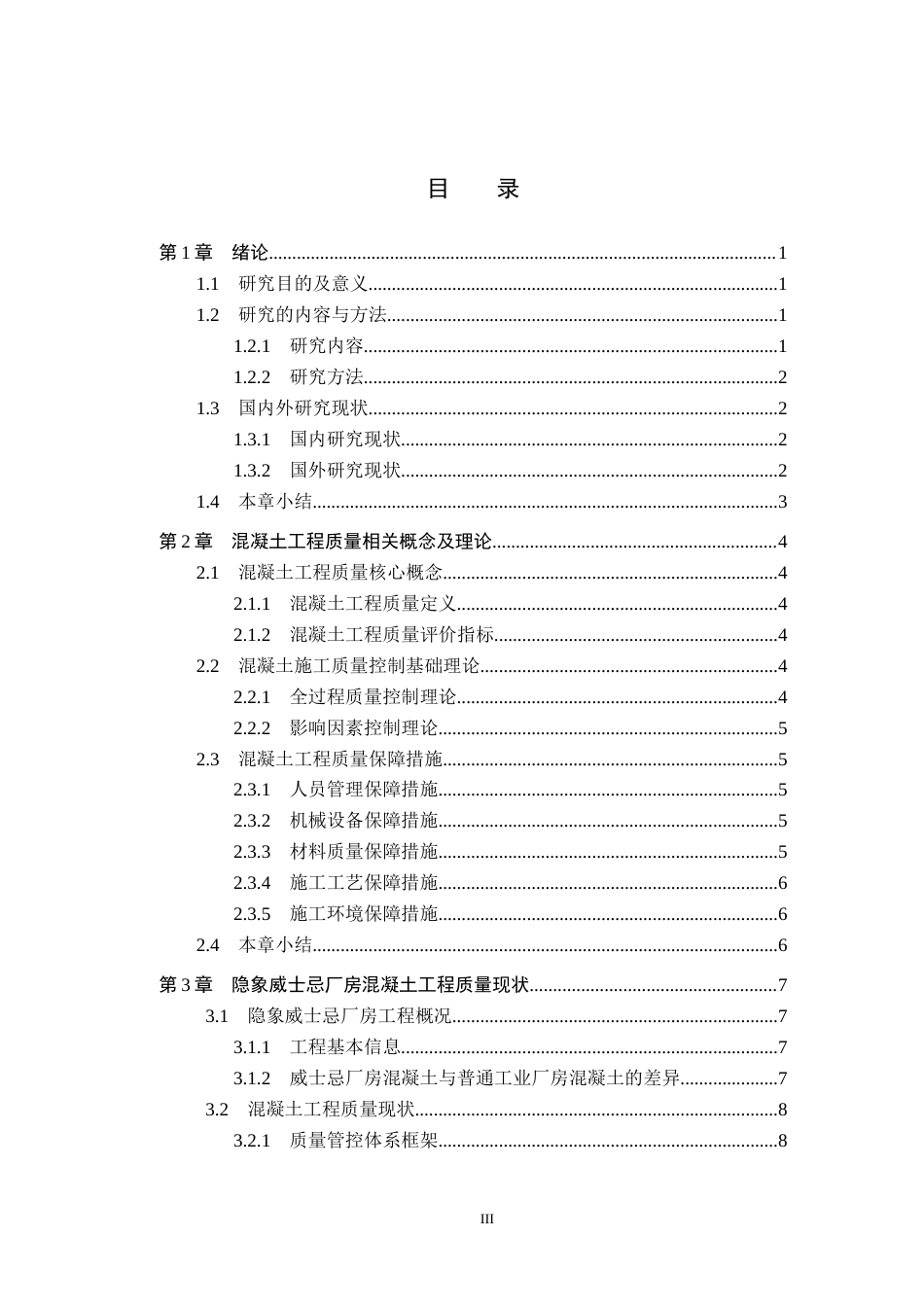 目 录

第1章 绪论 1
1.1 研究目的及意义 1
1.2 研究的内容与方法 1
1.2.1 研究内容 1
1.2.2 研究方法 2
1.3 国内外研究现状 2
1.3.1 国内研究现状 2
1.3.2 国外研究现状 2
1.4 本章小结 3

第2章 混凝土工程质量相关概念及理论 4
2.1 混凝土工程质量核心概念 4
2.1.1 混凝土工程质量定义 4
2.1.2 混凝土工程质量评价指标 4
2.2 混凝土施工质量控制基础理论 4
2.2.1 全过程质量控制理论 4
2.2.2 影响因素控制理论 5
2.3 混凝土工程质量保障措施 5
2.3.1 人员管理保障措施 5
2.3.2 机械设备保障措施 5
2.3.3 材料质量保障措施 5
2.3.4 施工工艺保障措施 6
2.3.5 施工环境保障措施 6
2.4 本章小结 6

第3章 隐象威士忌厂房混凝土工程质量现状 7
3.1 隐象威士忌厂房工程概况 7
3.1.1 工程基本信息 7
3.1.2 威士忌厂房混凝土与普通工业厂房混凝土的差异 7
3.2 混凝土工程质量现状 8
3.2.1 质量管控体系框架 8

III